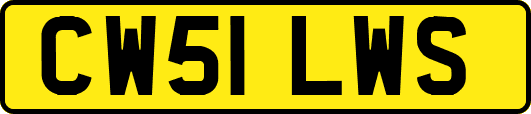 CW51 LWS